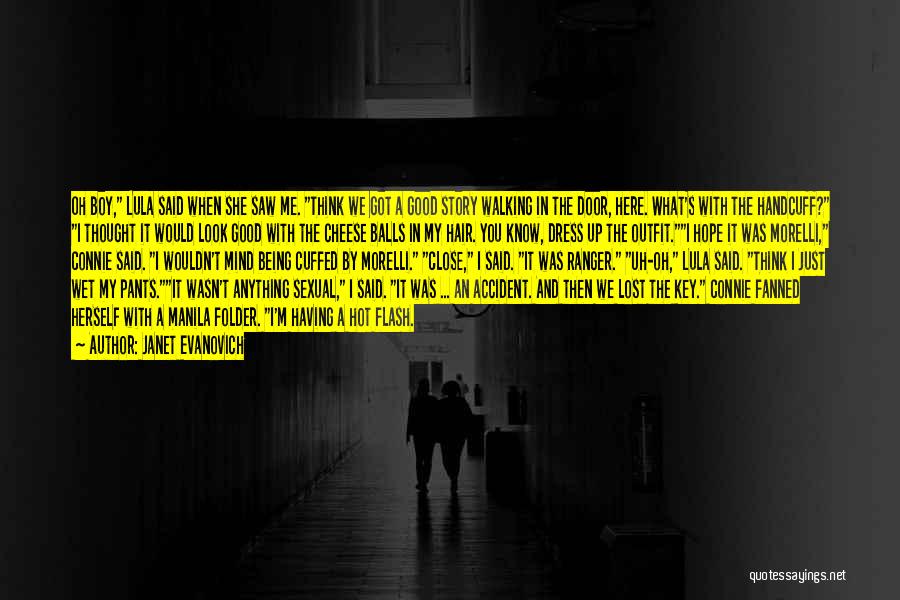 OH BOY," LULA SAID WHEN SHE SAW ME. "THINK WE GOT A GOOD STORY WALKING IN THE DOOR, HERE. WHAT'S WITH THE HANDCUFF?" "I THOUGHT IT WOULD LOOK GOOD WITH THE CHEESE BALLS IN MY HAIR. YOU KNOW, DRESS UP THE OUTFIT.""I HOPE IT WAS MORELLI," CONNIE SAID. "I WOULDN'T MIND BEING CUFFED BY MORELLI." "CLOSE," I SAID. "IT WAS RANGER." "UH-OH," LULA SAID. "THINK I JUST WET MY PANTS.""IT WASN'T ANYTHING SEXUAL," I SAID. "IT WAS ... AN ACCIDENT. AND THEN WE LOST THE KEY." CONNIE FANNED HERSELF WITH A MANILA FOLDER. "I'M HAVING A HOT FLASH.

— AUTHOR: JANET EVANOVICH

quotessayings.net